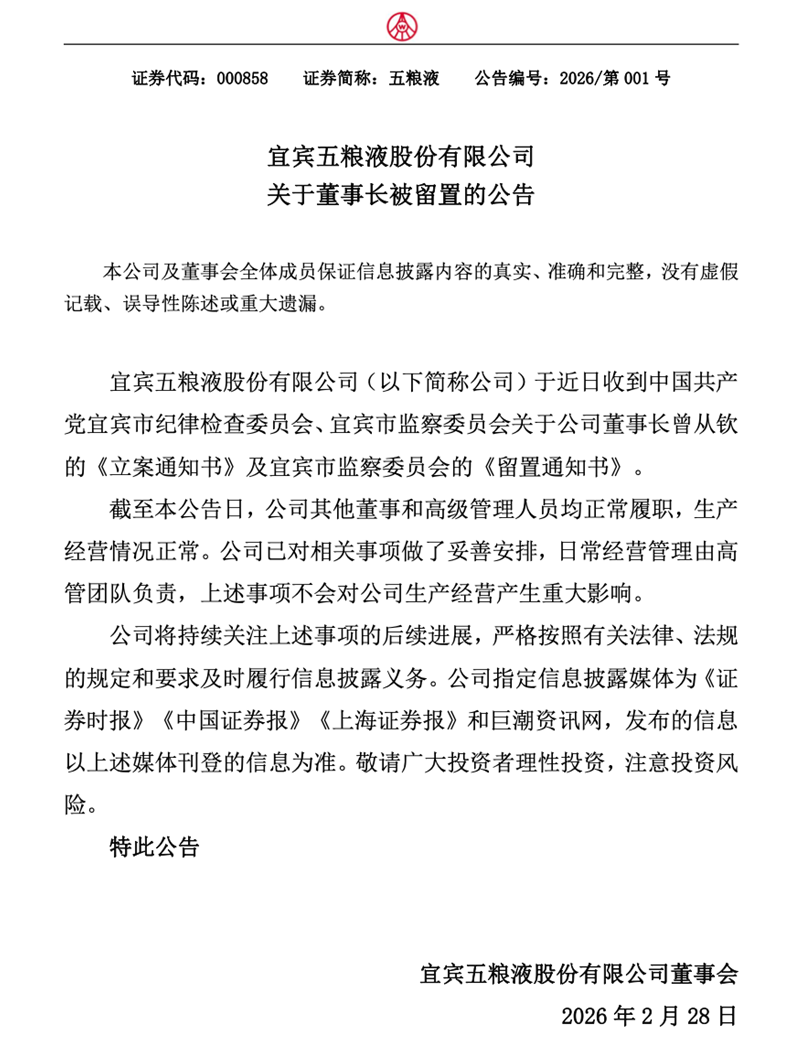 证券代码：000858　　证券简称：五粮液　　公告编号：2026/第 001 号

宜宾五粮液股份有限公司
关于董事长被留置的公告

本公司及董事会全体成员保证信息披露内容的真实、准确和完整，没有虚假记载、误导性陈述或重大遗漏。

宜宾五粮液股份有限公司（以下简称公司）于近日收到中国共产党宜宾市纪律检查委员会、宜宾市监察委员会关于公司董事长曾从钦的《立案通知书》及宜宾市监察委员会的《留置通知书》。

截至本公告日，公司其他董事和高级管理人员均正常履职，生产经营情况正常。公司已对相关事项做了妥善安排，日常经营管理由高管团队负责，上述事项不会对公司生产经营产生重大影响。

公司将持续关注上述事项的后续进展，严格按照有关法律、法规的规定和要求及时履行信息披露义务。公司指定信息披露媒体为《证券时报》《中国证券报》《上海证券报》和巨潮资讯网，发布的信息以上述媒体刊登的信息为准。敬请广大投资者理性投资，注意投资风险。

特此公告

宜宾五粮液股份有限公司董事会
2026 年 2 月 28 日